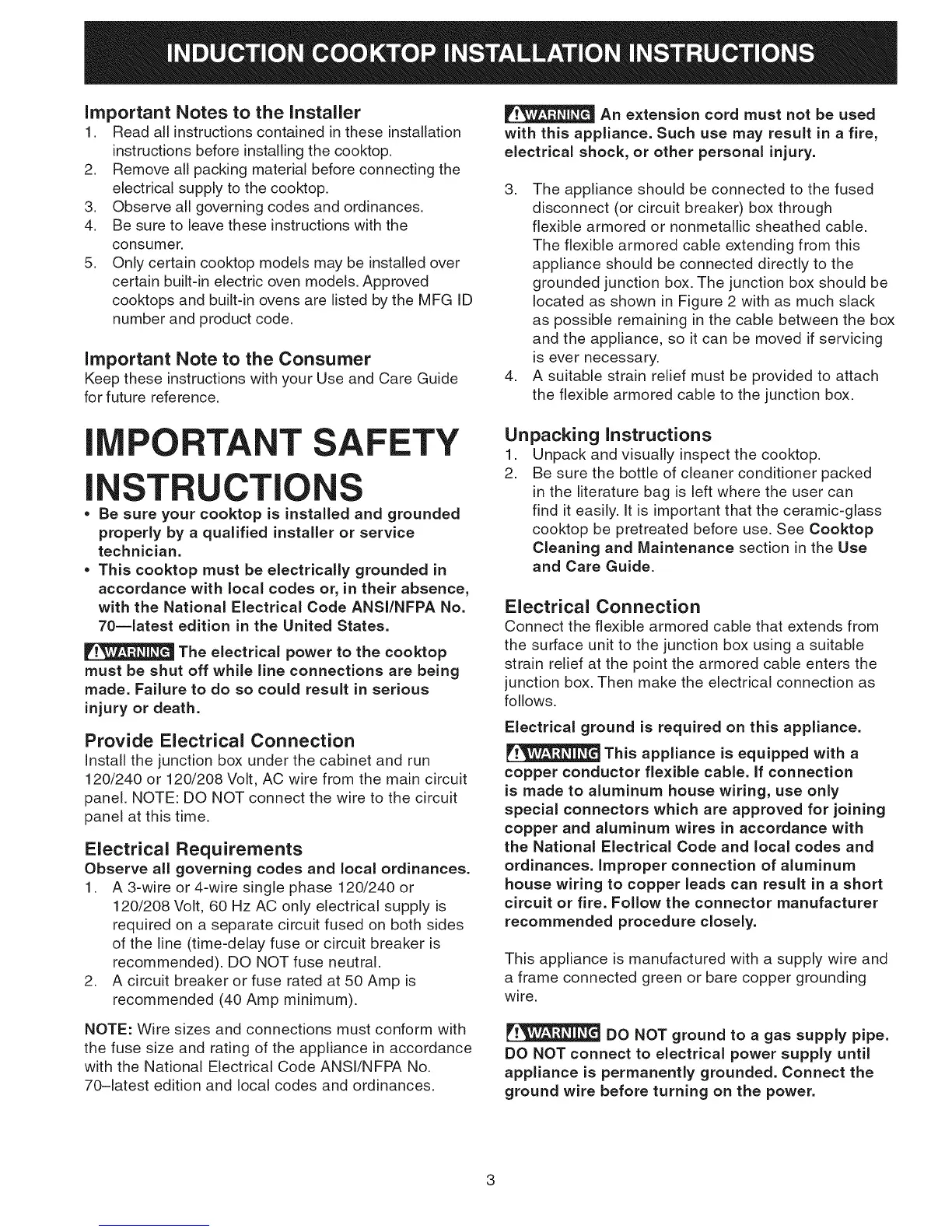 INDUCTION COOKTOP INSTALLATION INSTRUCTIONS

Important Notes to the Installer
1. Read all instructions contained in these installation instructions before installing the cooktop.
2. Remove all packing material before connecting the electrical supply to the cooktop.
3. Observe all governing codes and ordinances.
4. Be sure to leave these instructions with the consumer.
5. Only certain cooktop models may be installed over certain built-in electric oven models. Approved cooktops and built-in ovens are listed by the MFG ID number and product code.

Important Note to the Consumer
Keep these instructions with your Use and Care Guide for future reference.

IMPORTANT SAFETY INSTRUCTIONS
• Be sure your cooktop is installed and grounded properly by a qualified installer or service technician.
• This cooktop must be electrically grounded in accordance with local codes or, in their absence, with the National Electrical Code ANSI/NFPA No. 70—latest edition in the United States.

WARNING The electrical power to the cooktop must be shut off while line connections are being made. Failure to do so could result in serious injury or death.

Provide Electrical Connection
Install the junction box under the cabinet and run 120/240 or 120/208 Volt, AC wire from the main circuit panel. NOTE: DO NOT connect the wire to the circuit panel at this time.

Electrical Requirements
Observe all governing codes and local ordinances.
1. A 3-wire or 4-wire single phase 120/240 or 120/208 Volt, 60 Hz AC only electrical supply is required on a separate circuit fused on both sides of the line (time-delay fuse or circuit breaker is recommended). DO NOT fuse neutral.
2. A circuit breaker or fuse rated at 50 Amp is recommended (40 Amp minimum).

NOTE: Wire sizes and connections must conform with the fuse size and rating of the appliance in accordance with the National Electrical Code ANSI/NFPA No. 70–latest edition and local codes and ordinances.

WARNING An extension cord must not be used with this appliance. Such use may result in a fire, electrical shock, or other personal injury.

3. The appliance should be connected to the fused disconnect (or circuit breaker) box through flexible armored or nonmetallic sheathed cable. The flexible armored cable extending from this appliance should be connected directly to the grounded junction box. The junction box should be located as shown in Figure 2 with as much slack as possible remaining in the cable between the box and the appliance, so it can be moved if servicing is ever necessary.
4. A suitable strain relief must be provided to attach the flexible armored cable to the junction box.

Unpacking Instructions
1. Unpack and visually inspect the cooktop.
2. Be sure the bottle of cleaner conditioner packed in the literature bag is left where the user can find it easily. It is important that the ceramic-glass cooktop be pretreated before use. See Cooktop Cleaning and Maintenance section in the Use and Care Guide.

Electrical Connection
Connect the flexible armored cable that extends from the surface unit to the junction box using a suitable strain relief at the point the armored cable enters the junction box. Then make the electrical connection as follows.

Electrical ground is required on this appliance.

WARNING This appliance is equipped with a copper conductor flexible cable. If connection is made to aluminum house wiring, use only special connectors which are approved for joining copper and aluminum wires in accordance with the National Electrical Code and local codes and ordinances. Improper connection of aluminum house wiring to copper leads can result in a short circuit or fire. Follow the connector manufacturer recommended procedure closely.

This appliance is manufactured with a supply wire and a frame connected green or bare copper grounding wire.

WARNING DO NOT ground to a gas supply pipe. DO NOT connect to electrical power supply until appliance is permanently grounded. Connect the ground wire before turning on the power.

3